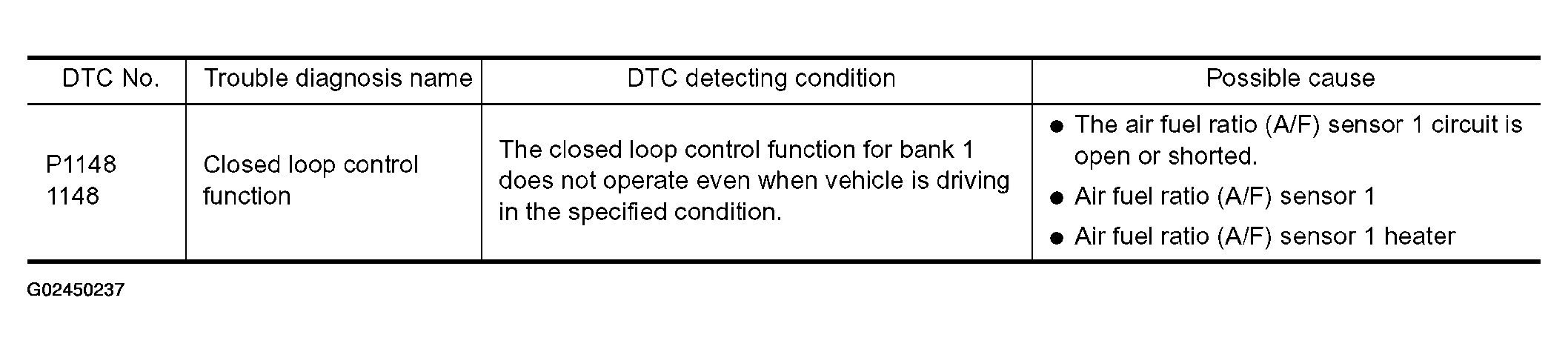 | DTC No. | Trouble diagnosis name | DTC detecting condition | Possible cause |
|---|---|---|---|
| P1148 1148 | Closed loop control function | The closed loop control function for bank 1 does not operate even when vehicle is driving in the specified condition. | • The air fuel ratio (A/F) sensor 1 circuit is open or shorted. • Air fuel ratio (A/F) sensor 1 • Air fuel ratio (A/F) sensor 1 heater |

G02450237